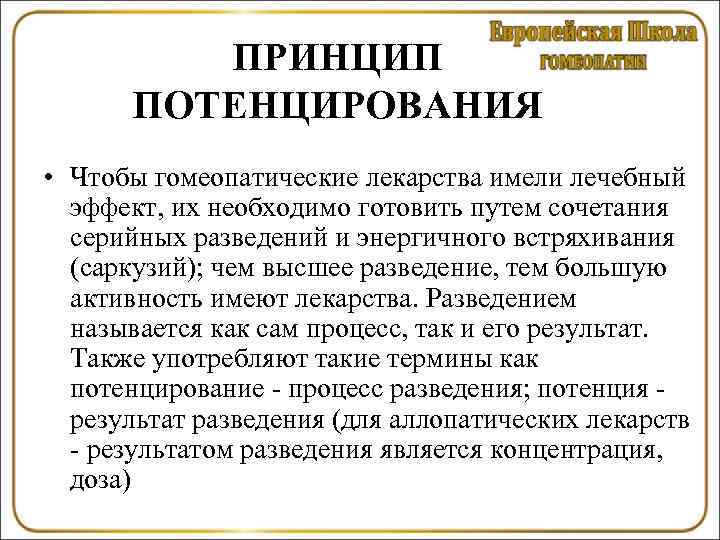 Европейская Школа
ГОМЕОПАТИИ

ПРИНЦИП ПОТЕНЦИРОВАНИЯ

• Чтобы гомеопатические лекарства имели лечебный эффект, их необходимо готовить путем сочетания серийных разведений и энергичного встряхивания (саркузий); чем высшее разведение, тем большую активность имеют лекарства. Разведением называется как сам процесс, так и его результат. Также употребляют такие термины как потенцирование - процесс разведения; потенция - результат разведения (для аллопатических лекарств - результатом разведения является концентрация, доза)